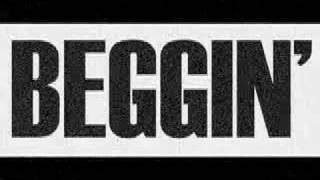 BEGGIN'